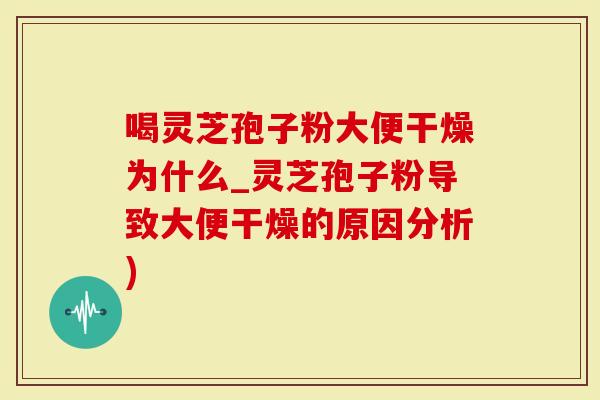 喝灵芝孢子粉大便干燥为什么_灵芝孢子粉导致大便干燥的原因分析)